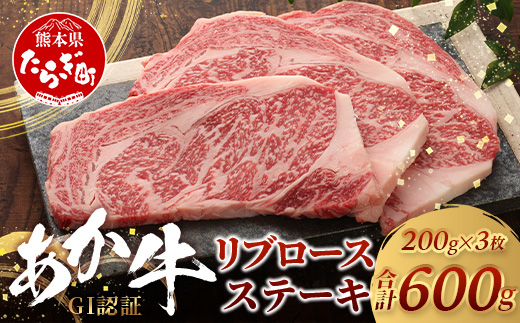 熊本県
たらぎ町

あか牛
GI認証

リブロース
ステーキ

200g×3枚
合計600g